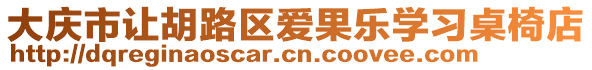 大庆市让胡路区爱果乐学习桌椅店
http://dqreginaoscar.cn.coovee.com